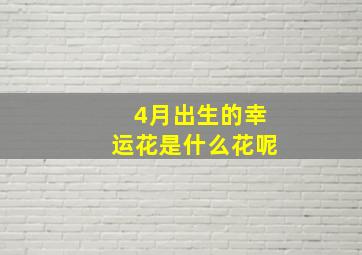 4月出生的幸运花是什么花呢